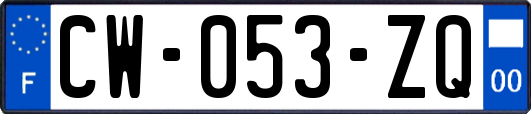 F
CW-053-ZQ
00